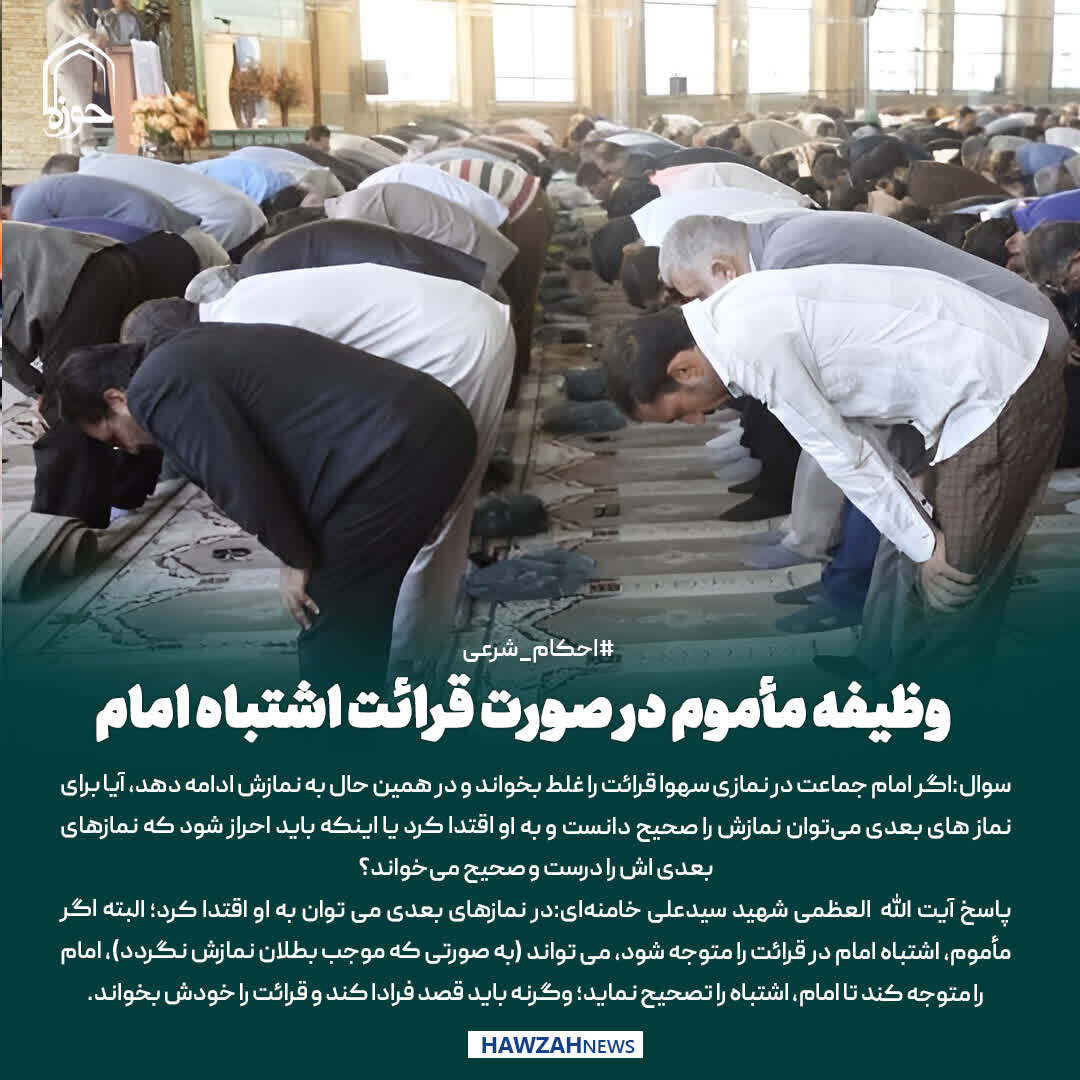 حوزه

#احکام_شرعی

وظیفه مأموم در صورت قرائت اشتباه امام

سوال: اگر امام جماعت در نمازی سهوا قرائت را غلط بخواند و در همین حال به نمازش ادامه دهد، آیا برای نماز های بعدی می‌توان نمازش را صحیح دانست و به او اقتدا کرد یا اینکه باید احراز شود که نمازهای بعدی اش را درست و صحیح می خواند؟

پاسخ آیت الله العظمی شهید سیدعلی خامنه‌ای: در نمازهای بعدی می توان به او اقتدا کرد؛ البته اگر مأموم، اشتباه امام در قرائت را متوجه شود، می تواند (به صورتی که موجب بطلان نمازش نگردد)، امام را متوجه کند تا امام، اشتباه را تصحیح نماید؛ وگرنه باید قصد فرادا کند و قرائت را خودش بخواند.

HAWZAHNEWS